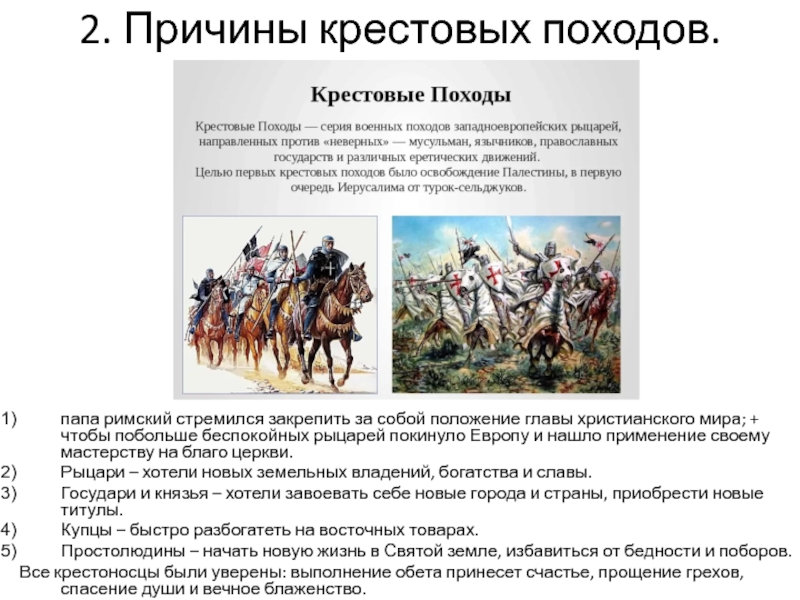 2. Причины крестовых походов.

Крестовые Походы

Крестовые Походы — серия военных походов западноевропейских рыцарей, направленных против «неверных» — мусульман, язычников, православных государств и различных еретических движений.
Целью первых крестовых походов было освобождение Палестины, в первую очередь Иерусалима от турок-сельджуков.

1) папа римский стремился закрепить за собой положение главы христианского мира; + чтобы побольше беспокойных рыцарей покинуло Европу и нашло применение своему мастерству на благо церкви.
2) Рыцари – хотели новых земельных владений, богатства и славы.
3) Государи и князья – хотели завоевать себе новые города и страны, приобрести новые титулы.
4) Купцы – быстро разбогатеть на восточных товарах.
5) Простолюдины – начать новую жизнь в Святой земле, избавиться от бедности и поборов.
Все крестоносцы были уверены: выполнение обета принесет счастье, прощение грехов, спасение души и вечное блаженство.